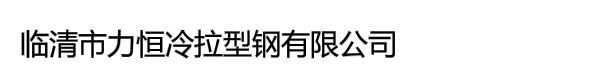 临清市力恒冷拉型钢有限公司